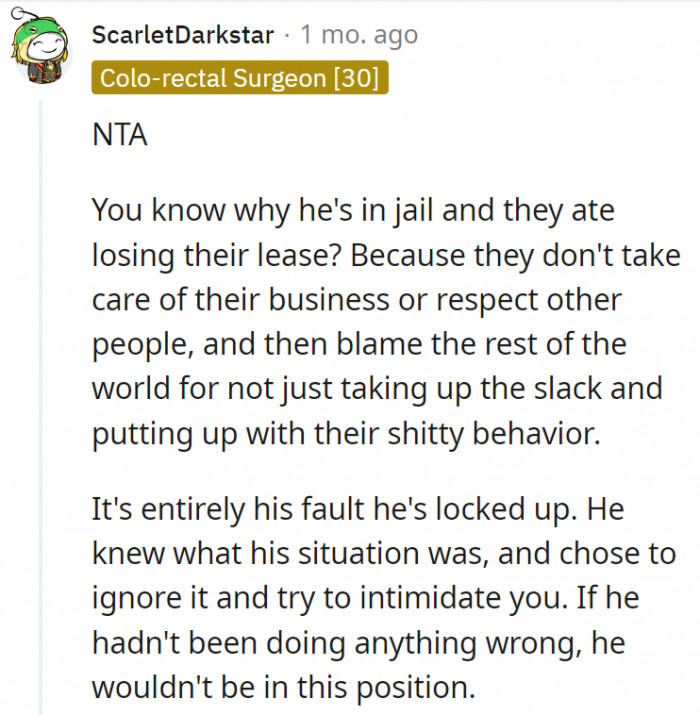 ScarletDarkstar · 1 mo. ago
Colo-rectal Surgeon [30]

NTA

You know why he's in jail and they ate losing their lease? Because they don't take care of their business or respect other people, and then blame the rest of the world for not just taking up the slack and putting up with their shitty behavior.

It's entirely his fault he's locked up. He knew what his situation was, and chose to ignore it and try to intimidate you. If he hadn't been doing anything wrong, he wouldn't be in this position.